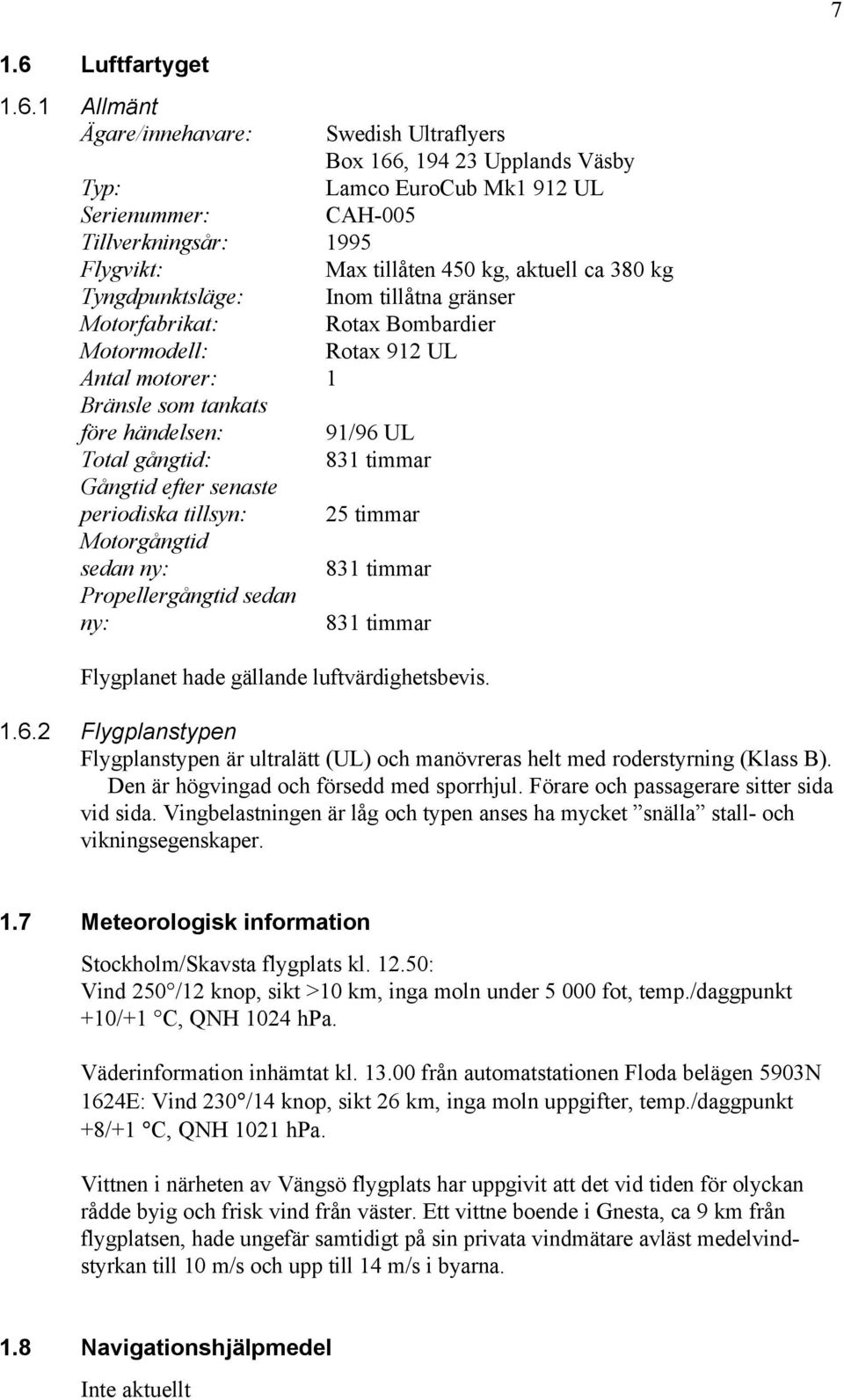 7

1.6 Luftfartyget

1.6.1 Allmänt

Ägare/innehavare: Swedish Ultraflyers
Box 166, 194 23 Upplands Väsby
Typ: Lamco EuroCub Mk1 912 UL
Serienummer: CAH-005
Tillverkningsår: 1995
Flygvikt: Max tillåten 450 kg, aktuell ca 380 kg
Tyngdpunktsläge: Inom tillåtna gränser
Motorfabrikat: Rotax Bombardier
Motormodell: Rotax 912 UL
Antal motorer: 1
Bränsle som tankats före händelsen: 91/96 UL
Total gångtid: 831 timmar
Gångtid efter senaste periodiska tillsyn: 25 timmar
Motorgångtid sedan ny: 831 timmar
Propellergångtid sedan ny: 831 timmar

Flygplanet hade gällande luftvärdighetsbevis.

1.6.2 Flygplanstypen

Flygplanstypen är ultralätt (UL) och manövreras helt med roderstyrning (Klass B). Den är högvingad och försedd med sporrhjul. Förare och passagerare sitter sida vid sida. Vingbelastningen är låg och typen anses ha mycket ”snälla” stall- och vikningsegenskaper.

1.7 Meteorologisk information

Stockholm/Skavsta flygplats kl. 12.50:
Vind 250°/12 knop, sikt >10 km, inga moln under 5 000 fot, temp./daggpunkt +10/+1 °C, QNH 1024 hPa.

Väderinformation inhämtat kl. 13.00 från automatstationen Floda belägen 5903N 1624E: Vind 230°/14 knop, sikt 26 km, inga moln uppgifter, temp./daggpunkt +8/+1 °C, QNH 1021 hPa.

Vittnen i närheten av Vängsö flygplats har uppgivit att det vid tiden för olyckan rådde byig och frisk vind från väster. Ett vittne boende i Gnesta, ca 9 km från flygplatsen, hade ungefär samtidigt på sin privata vindmätare avläst medelvindstyrkan till 10 m/s och upp till 14 m/s i byarna.

1.8 Navigationshjälpmedel

Inte aktuellt